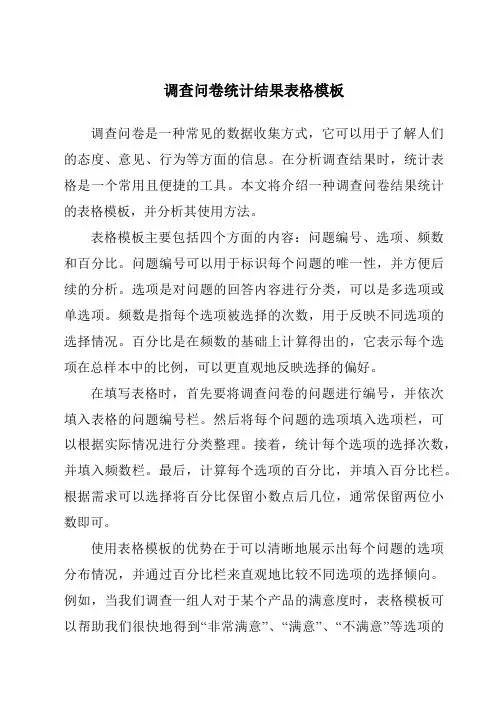 调查问卷统计结果表格模板

调查问卷是一种常见的数据收集方式，它可以用于了解人们的态度、意见、行为等方面的信息。在分析调查结果时，统计表格是一个常用且便捷的工具。本文将介绍一种调查问卷结果统计的表格模板，并分析其使用方法。

表格模板主要包括四个方面的内容：问题编号、选项、频数和百分比。问题编号可以用于标识每个问题的唯一性，并方便后续的分析。选项是对问题的回答内容进行分类，可以是多选项或单选项。频数是指每个选项被选择的次数，用于反映不同选项的选择情况。百分比是在频数的基础上计算得出的，它表示每个选项在总样本中的比例，可以更直观地反映选择的偏好。

在填写表格时，首先要将调查问卷的问题进行编号，并依次填入表格的问题编号栏。然后将每个问题的选项填入选项栏，可以根据实际情况进行分类整理。接着，统计每个选项的选择次数，并填入频数栏。最后，计算每个选项的百分比，并填入百分比栏。根据需求可以选择将百分比保留小数点后几位，通常保留两位小数即可。

使用表格模板的优势在于可以清晰地展示出每个问题的选项分布情况，并通过百分比栏来直观地比较不同选项的选择倾向。例如，当我们调查一组人对于某个产品的满意度时，表格模板可以帮助我们很快地得到“非常满意”、“满意”、“不满意”等选项的